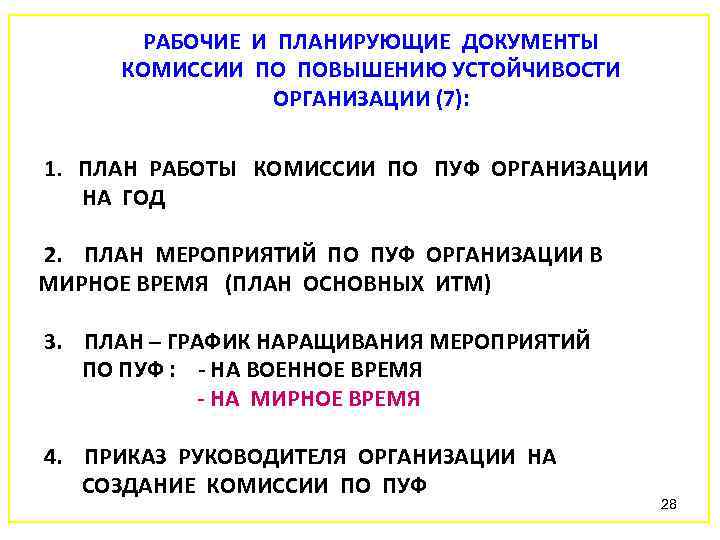 РАБОЧИЕ И ПЛАНИРУЮЩИЕ ДОКУМЕНТЫ КОМИССИИ ПО ПОВЫШЕНИЮ УСТОЙЧИВОСТИ ОРГАНИЗАЦИИ (7):

1. ПЛАН РАБОТЫ КОМИССИИ ПО ПУФ ОРГАНИЗАЦИИ НА ГОД

2. ПЛАН МЕРОПРИЯТИЙ ПО ПУФ ОРГАНИЗАЦИИ В МИРНОЕ ВРЕМЯ (ПЛАН ОСНОВНЫХ ИТМ)

3. ПЛАН – ГРАФИК НАРАЩИВАНИЯ МЕРОПРИЯТИЙ ПО ПУФ : - НА ВОЕННОЕ ВРЕМЯ
- НА МИРНОЕ ВРЕМЯ

4. ПРИКАЗ РУКОВОДИТЕЛЯ ОРГАНИЗАЦИИ НА СОЗДАНИЕ КОМИССИИ ПО ПУФ

28